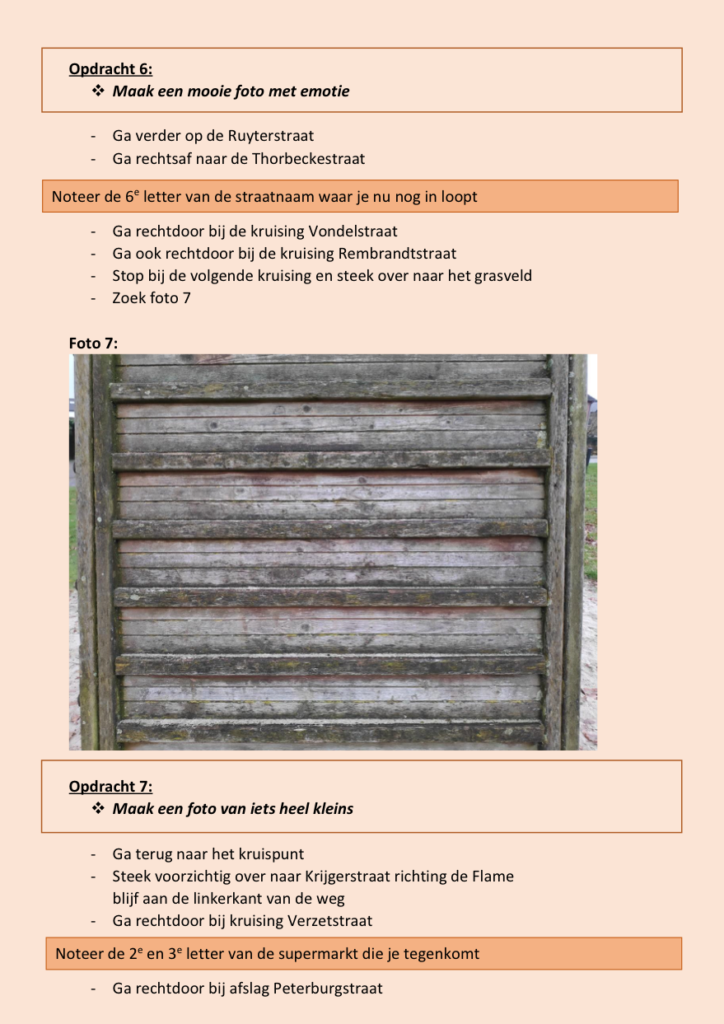 Opdracht 6:
❖ Maak een mooie foto met emotie

- Ga verder op de Ruyterstraat
- Ga rechtsaf naar de Thorbeckestraat

Noteer de 6$^e$ letter van de straatnaam waar je nu nog in loopt

- Ga rechtdoor bij de kruising Vondelstraat
- Ga ook rechtdoor bij de kruising Rembrandtstraat
- Stop bij de volgende kruising en steek over naar het grasveld
- Zoek foto 7

Foto 7:

Opdracht 7:
❖ Maak een foto van iets heel kleins

- Ga terug naar het kruispunt
- Steek voorzichtig over naar Krijgerstraat richting de Flame blijf aan de linkerkant van de weg
- Ga rechtdoor bij kruising Verzetstraat

Noteer de 2$^e$ en 3$^e$ letter van de supermarkt die je tegenkomt

- Ga rechtdoor bij afslag Peterburgstraat